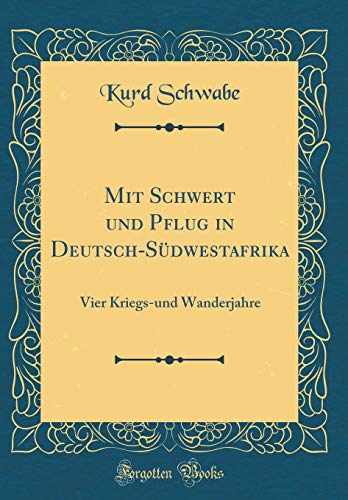 Kurd Schwabe

Mit Schwert und Pflug in Deutsch-Südwestafrika

Vier Kriegs-und Wanderjahre

Forgotten Books